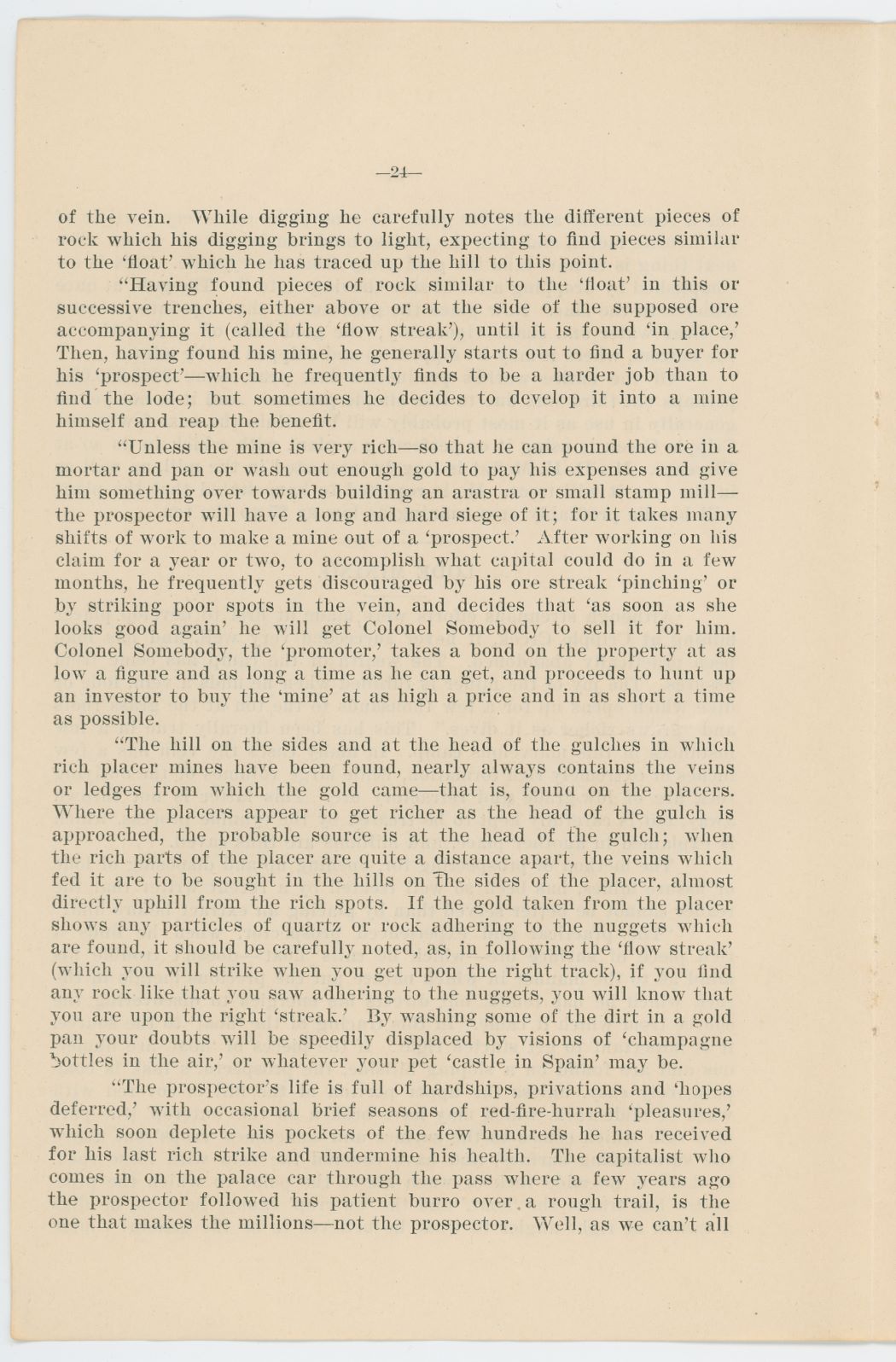 —24—

of the vein. While digging he carefully notes the different pieces of rock which his digging brings to light, expecting to find pieces similar to the 'float' which he has traced up the hill to this point.

"Having found pieces of rock similar to the 'float' in this or successive trenches, either above or at the side of the supposed ore accompanying it (called the 'flow streak'), until it is found 'in place,' Then, having found his mine, he generally starts out to find a buyer for his 'prospect'—which he frequently finds to be a harder job than to find the lode; but sometimes he decides to develop it into a mine himself and reap the benefit.

"Unless the mine is very rich—so that he can pound the ore in a mortar and pan or wash out enough gold to pay his expenses and give him something over towards building an arastra or small stamp mill—the prospector will have a long and hard siege of it; for it takes many shifts of work to make a mine out of a 'prospect.' After working on his claim for a year or two, to accomplish what capital could do in a few months, he frequently gets discouraged by his ore streak 'pinching' or by striking poor spots in the vein, and decides that 'as soon as she looks good again' he will get Colonel Somebody to sell it for him. Colonel Somebody, the 'promoter,' takes a bond on the property at as low a figure and as long a time as he can get, and proceeds to hunt up an investor to buy the 'mine' at as high a price and in as short a time as possible.

"The hill on the sides and at the head of the gulches in which rich placer mines have been found, nearly always contains the veins or ledges from which the gold came—that is, founa on the placers. Where the placers appear to get richer as the head of the gulch is approached, the probable source is at the head of the gulch; when the rich parts of the placer are quite a distance apart, the veins which fed it are to be sought in the hills on the sides of the placer, almost directly uphill from the rich spots. If the gold taken from the placer shows any particles of quartz or rock adhering to the nuggets which are found, it should be carefully noted, as, in following the 'flow streak' (which you will strike when you get upon the right track), if you find any rock like that you saw adhering to the nuggets, you will know that you are upon the right 'streak.' By washing some of the dirt in a gold pan your doubts will be speedily displaced by visions of 'champagne bottles in the air,' or whatever your pet 'castle in Spain' may be.

"The prospector's life is full of hardships, privations and 'hopes deferred,' with occasional brief seasons of red-fire-hurrah 'pleasures,' which soon deplete his pockets of the few hundreds he has received for his last rich strike and undermine his health. The capitalist who comes in on the palace car through the pass where a few years ago the prospector followed his patient burro over a rough trail, is the one that makes the millions—not the prospector. Well, as we can't all